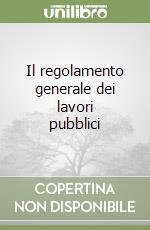 unilibro

Il regolamento generale dei lavori pubblici

COPERTINA NON DISPONIBILE